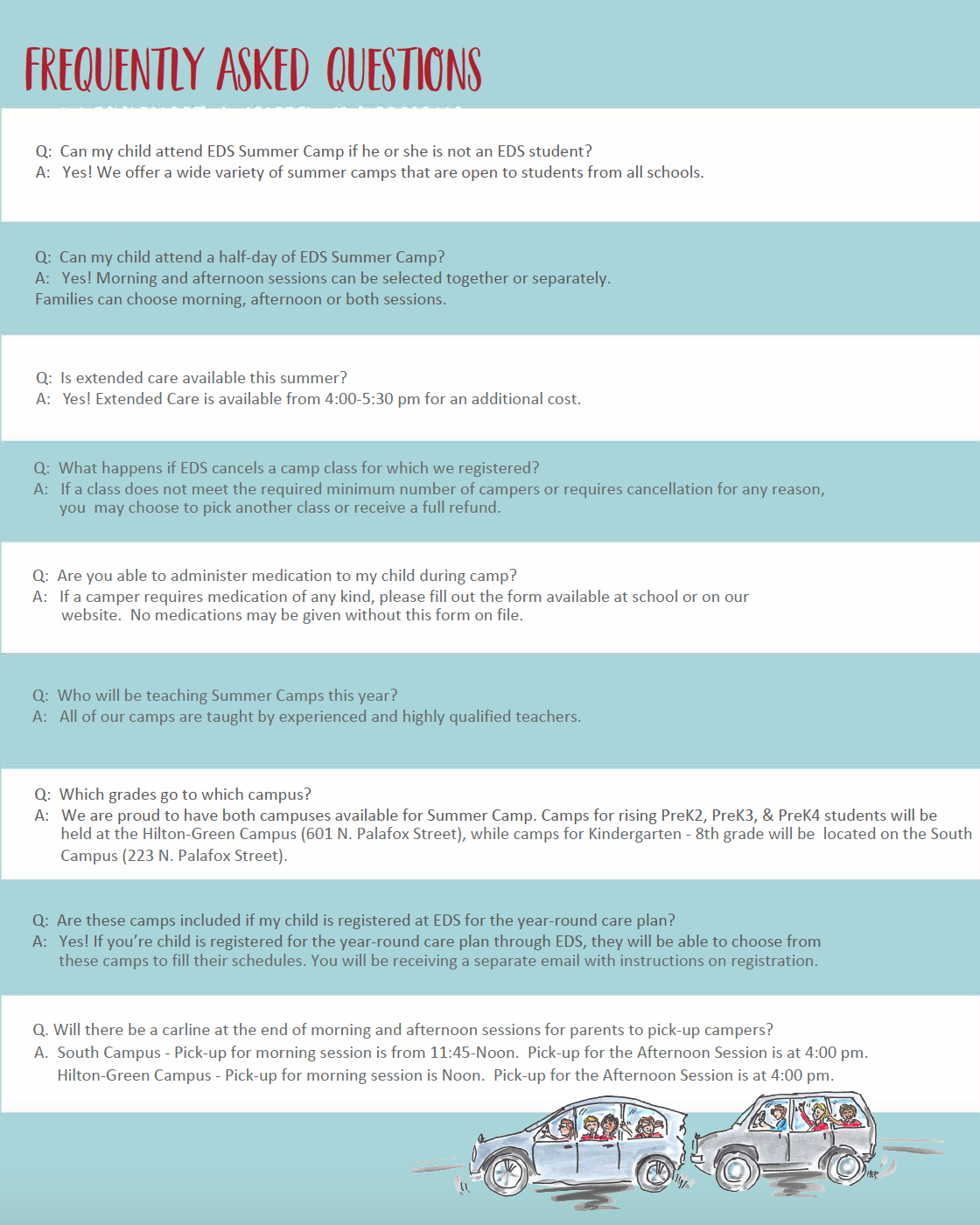 FREQUENTLY ASKED QUESTIONS

Q: Can my child attend EDS Summer Camp if he or she is not an EDS student?
A: Yes! We offer a wide variety of summer camps that are open to students from all schools.

Q: Can my child attend a half-day of EDS Summer Camp?
A: Yes! Morning and afternoon sessions can be selected together or separately.
Families can choose morning, afternoon or both sessions.

Q: Is extended care available this summer?
A: Yes! Extended Care is available from 4:00-5:30 pm for an additional cost.

Q: What happens if EDS cancels a camp class for which we registered?
A: If a class does not meet the required minimum number of campers or requires cancellation for any reason, you may choose to pick another class or receive a full refund.

Q: Are you able to administer medication to my child during camp?
A: If a camper requires medication of any kind, please fill out the form available at school or on our website. No medications may be given without this form on file.

Q: Who will be teaching Summer Camps this year?
A: All of our camps are taught by experienced and highly qualified teachers.

Q: Which grades go to which campus?
A: We are proud to have both campuses available for Summer Camp. Camps for rising PreK2, PreK3, & PreK4 students will be held at the Hilton-Green Campus (601 N. Palafox Street), while camps for Kindergarten - 8th grade will be located on the South Campus (223 N. Palafox Street).

Q: Are these camps included if my child is registered at EDS for the year-round care plan?
A: Yes! If you're child is registered for the year-round care plan through EDS, they will be able to choose from these camps to fill their schedules. You will be receiving a separate email with instructions on registration.

Q. Will there be a carline at the end of morning and afternoon sessions for parents to pick-up campers?
A. South Campus - Pick-up for morning session is from 11:45-Noon. Pick-up for the Afternoon Session is at 4:00 pm.
Hilton-Green Campus - Pick-up for morning session is Noon. Pick-up for the Afternoon Session is at 4:00 pm.